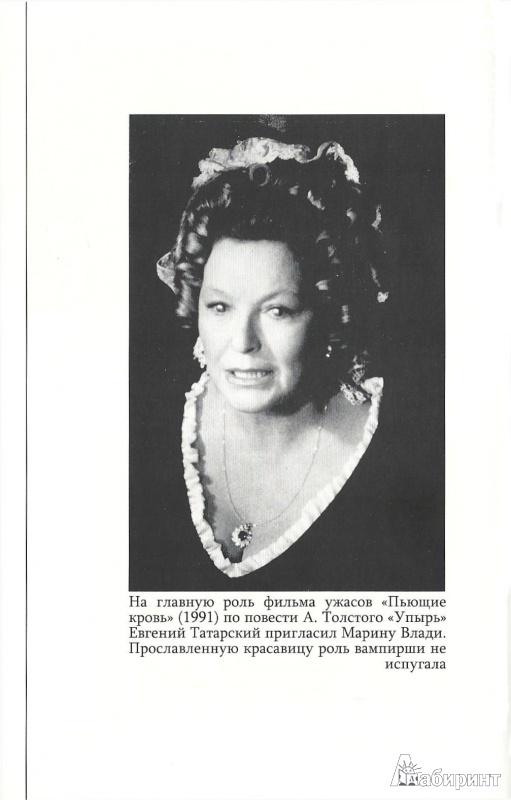 На главную роль фильма ужасов «Пьющие кровь» (1991) по повести А. Толстого «Упырь» Евгений Татарский пригласил Марину Влади. Прославленную красавицу роль вампирши не испугала

Лабиринт